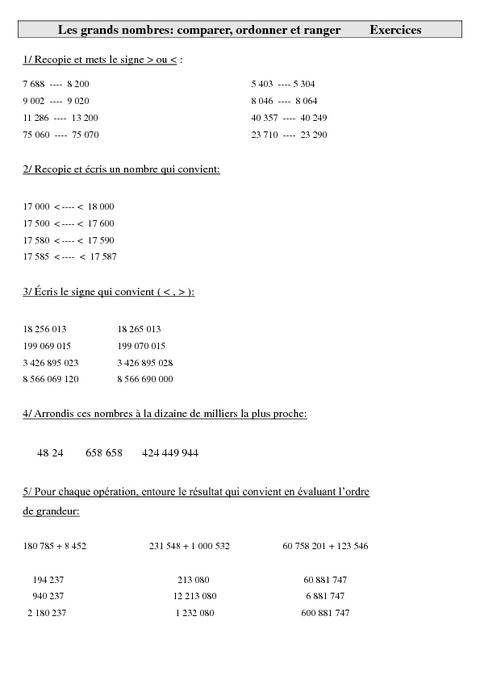 Les grands nombres: comparer, ordonner et ranger Exercices

1/ Recopie et mets le signe > ou < :

7 688 ---- 8 200
9 002 ---- 9 020
11 286 ---- 13 200
75 060 ---- 75 070

5 403 ---- 5 304
8 046 ---- 8 064
40 357 ---- 40 249
23 710 ---- 23 290

2/ Recopie et écris un nombre qui convient:

17 000 < ---- < 18 000
17 500 < ---- < 17 600
17 580 < ---- < 17 590
17 585 < ---- < 17 587

3/ Écris le signe qui convient ( < , > ):

18 256 013 18 265 013
199 069 015 199 070 015
3 426 895 023 3 426 895 028
8 566 069 120 8 566 690 000

4/ Arrondis ces nombres à la dizaine de milliers la plus proche:

48 24 658 658 424 449 944

5/ Pour chaque opération, entoure le résultat qui convient en évaluant l'ordre de grandeur:

180 785 + 8 452

194 237
940 237
2 180 237

231 548 + 1 000 532

213 080
12 213 080
1 232 080

60 758 201 + 123 546

60 881 747
6 881 747
600 881 747